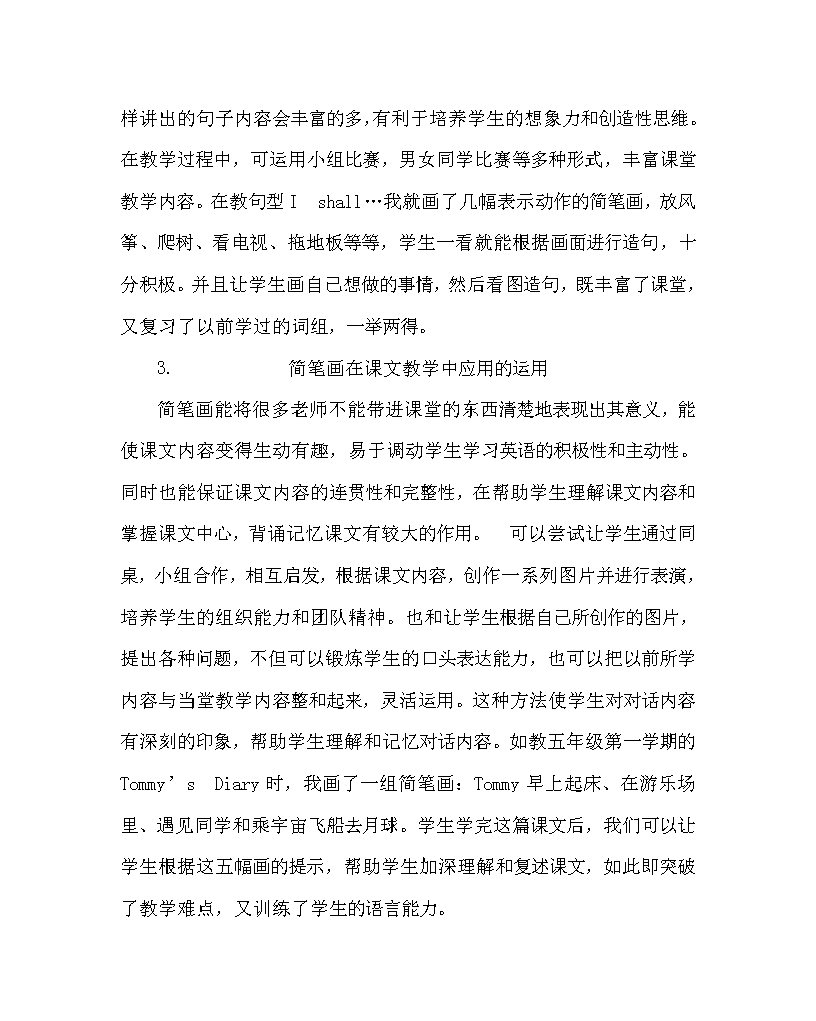 样讲出的句子内容会丰富的多,有利于培养学生的想象力和创造性思维。在教学过程中，可运用小组比赛，男女同学比赛等多种形式，丰富课堂教学内容。在教句型 I shall…我就画了几幅表示动作的简笔画，放风筝、爬树、看电视、拖地板等等，学生一看就能根据画面进行造句，十分积极。并且让学生画自己想做的事情，然后看图造句，既丰富了课堂，又复习了以前学过的词组，一举两得。

3. 简笔画在课文教学中应用的运用

简笔画能将很多老师不能带进课堂的东西清楚地表现出其意义，能使课文内容变得生动有趣，易于调动学生学习英语的积极性和主动性。同时也能保证课文内容的连贯性和完整性，在帮助学生理解课文内容和掌握课文中心，背诵记忆课文有较大的作用。 可以尝试让学生通过同桌，小组合作，相互启发，根据课文内容，创作一系列图片并进行表演，培养学生的组织能力和团队精神。也和让学生根据自己所创作的图片，提出各种问题，不但可以锻炼学生的口头表达能力，也可以把以前所学内容与当堂教学内容整和起来，灵活运用。这种方法使学生对对话内容有深刻的印象，帮助学生理解和记忆对话内容。如教五年级第一学期的 Tommy’s Diary 时，我画了一组简笔画：Tommy 早上起床、在游乐场里、遇见同学和乘宇宙飞船去月球。学生学完这篇课文后，我们可以让学生根据这五幅画的提示，帮助学生加深理解和复述课文，如此即突破了教学难点，又训练了学生的语言能力。